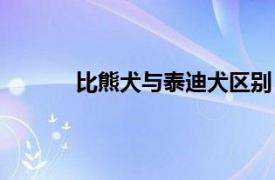 比熊犬与泰迪犬区别